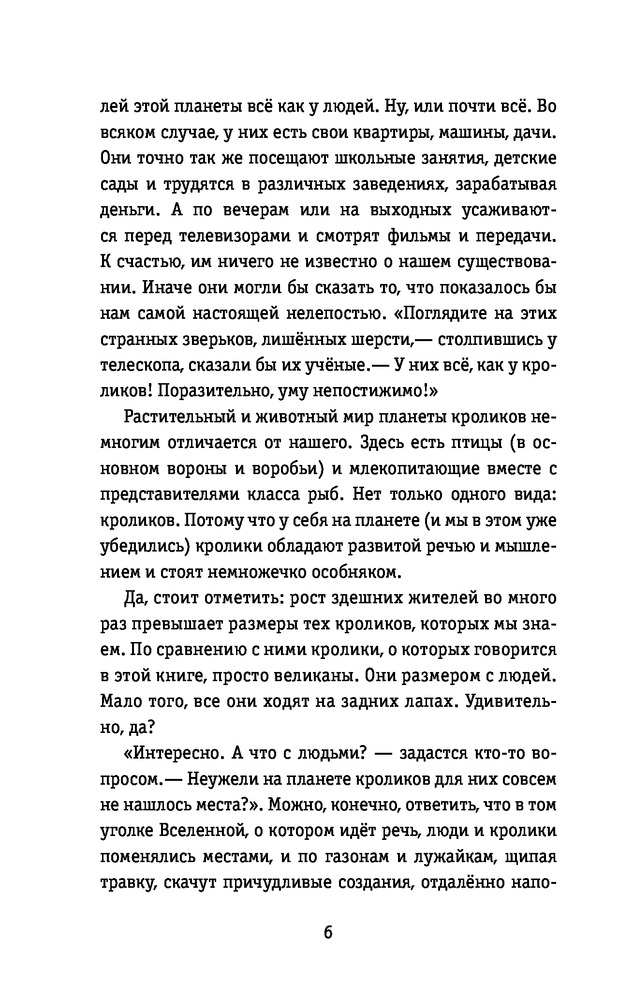 лей этой планеты всё как у людей. Ну, или почти всё. Во всяком случае, у них есть свои квартиры, машины, дачи. Они точно так же посещают школьные занятия, детские сады и трудятся в различных заведениях, зарабатывая деньги. А по вечерам или на выходных усаживаются перед телевизорами и смотрят фильмы и передачи. К счастью, им ничего не известно о нашем существовании. Иначе они могли бы сказать то, что показалось бы нам самой настоящей нелепостью. «Поглядите на этих странных зверьков, лишённых шерсти,— столпившись у телескопа, сказали бы их учёные.— У них всё, как у кроликов! Поразительно, уму непостижимо!»

Растительный и животный мир планеты кроликов немногим отличается от нашего. Здесь есть птицы (в основном вороны и воробьи) и млекопитающие вместе с представителями класса рыб. Нет только одного вида: кроликов. Потому что у себя на планете (и мы в этом уже убедились) кролики обладают развитой речью и мышлением и стоят немножечко особняком.

Да, стоит отметить: рост здешних жителей во много раз превышает размеры тех кроликов, которых мы знаем. По сравнению с ними кролики, о которых говорится в этой книге, просто великаны. Они размером с людей. Мало того, все они ходят на задних лапах. Удивительно, да?

«Интересно. А что с людьми? — задастся кто-то вопросом.— Неужели на планете кроликов для них совсем не нашлось места?». Можно, конечно, ответить, что в том уголке Вселенной, о котором идёт речь, люди и кролики поменялись местами, и по газонам и лужайкам, щипая травку, скачут причудливые создания, отдалённо напо-

6